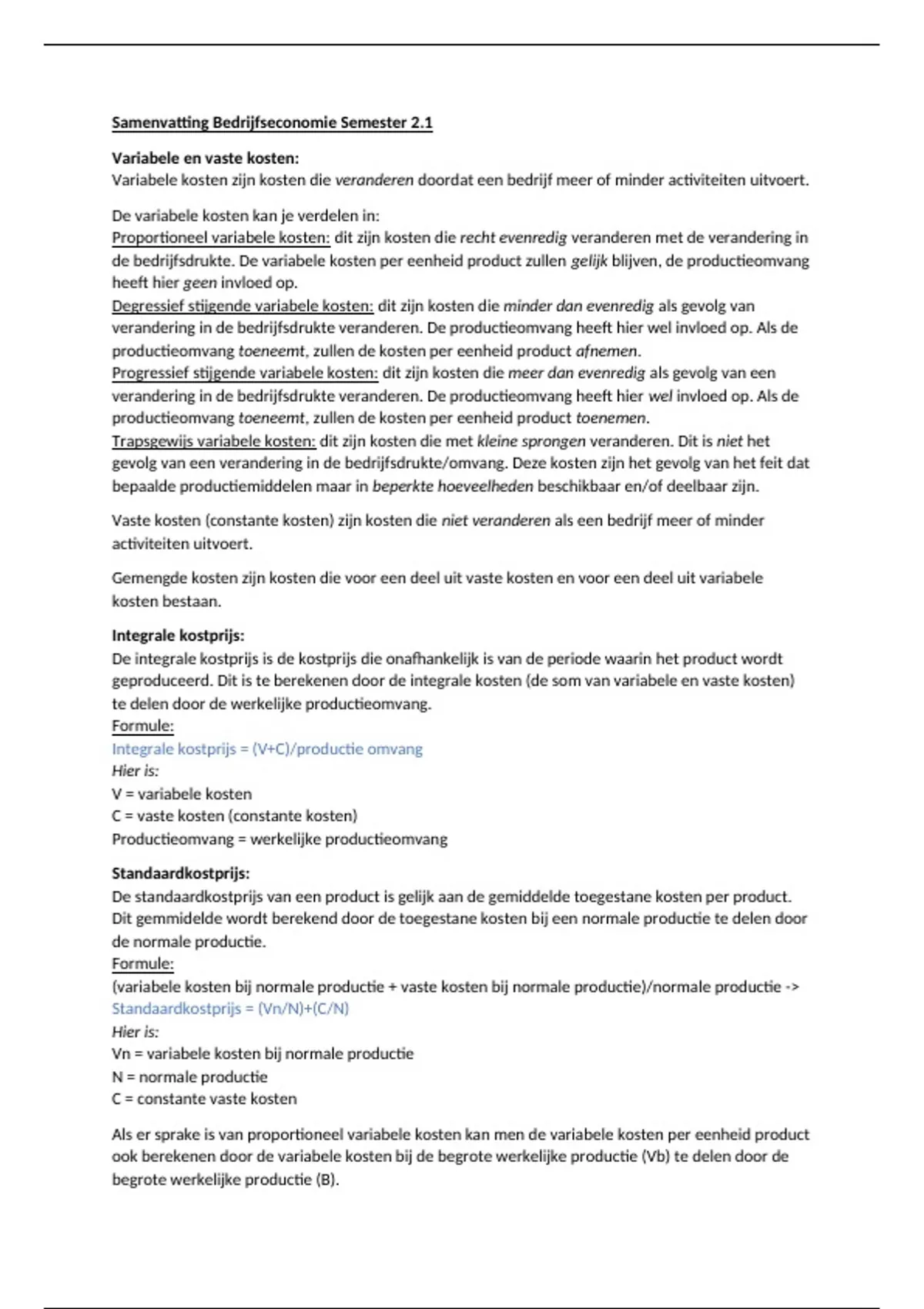 Samenvatting Bedrijfseconomie Semester 2.1

Variabele en vaste kosten:
Variabele kosten zijn kosten die veranderen doordat een bedrijf meer of minder activiteiten uitvoert.

De variabele kosten kan je verdelen in:
Proportioneel variabele kosten: dit zijn kosten die recht evenredig veranderen met de verandering in de bedrijfsdrukte. De variabele kosten per eenheid product zullen gelijk blijven, de productieomvang heeft hier geen invloed op.
Degressief stijgende variabele kosten: dit zijn kosten die minder dan evenredig als gevolg van verandering in de bedrijfsdrukte veranderen. De productieomvang heeft hier wel invloed op. Als de productieomvang toeneemt, zullen de kosten per eenheid product afnemen.
Progressief stijgende variabele kosten: dit zijn kosten die meer dan evenredig als gevolg van een verandering in de bedrijfsdrukte veranderen. De productieomvang heeft hier wel invloed op. Als de productieomvang toeneemt, zullen de kosten per eenheid product toenemen.
Trapsgewijs variabele kosten: dit zijn kosten die met kleine sprongen veranderen. Dit is niet het gevolg van een verandering in de bedrijfsdrukte/omvang. Deze kosten zijn het gevolg van het feit dat bepaalde productiemiddelen maar in beperkte hoeveelheden beschikbaar en/of deelbaar zijn.

Vaste kosten (constante kosten) zijn kosten die niet veranderen als een bedrijf meer of minder activiteiten uitvoert.

Gemengde kosten zijn kosten die voor een deel uit vaste kosten en voor een deel uit variabele kosten bestaan.

Integrale kostprijs:
De integrale kostprijs is de kostprijs die onafhankelijk is van de periode waarin het product wordt geproduceerd. Dit is te berekenen door de integrale kosten (de som van variabele en vaste kosten) te delen door de werkelijke productieomvang.
Formule:
Integrale kostprijs = (V+C)/productie omvang
Hier is:
V = variabele kosten
C = vaste kosten (constante kosten)
Productieomvang = werkelijke productieomvang

Standaardkostprijs:
De standaardkostprijs van een product is gelijk aan de gemiddelde toegestane kosten per product. Dit gemmidelde wordt berekend door de toegestane kosten bij een normale productie te delen door de normale productie.
Formule:
(variabele kosten bij normale productie + vaste kosten bij normale productie)/normale productie ->
Standaardkostprijs = (Vn/N)+(C/N)
Hier is:
Vn = variabele kosten bij normale productie
N = normale productie
C = constante vaste kosten

Als er sprake is van proportioneel variabele kosten kan men de variabele kosten per eenheid product ook berekenen door de variabele kosten bij de begrote werkelijke productie (Vb) te delen door de begrote werkelijke productie (B).